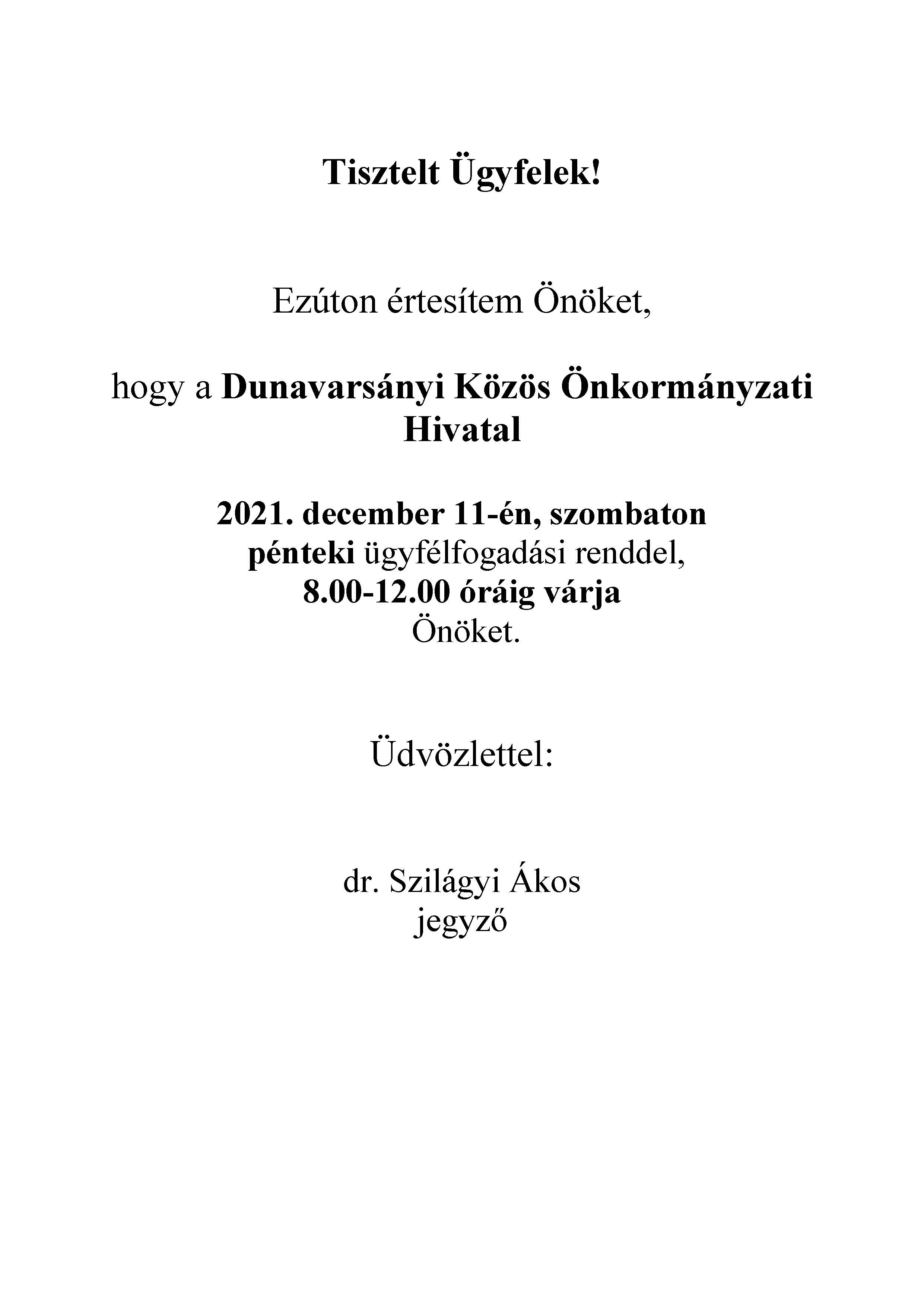 Tisztelt Ügyfelek!

Ezúton értesítem Önöket,

hogy a Dunavarsányi Közös Önkormányzati Hivatal

2021. december 11-én, szombaton
pénteki ügyfélfogadási renddel,
8.00-12.00 óráig várja
Önöket.

Üdvözlettel:

dr. Szilágyi Ákos
jegyző